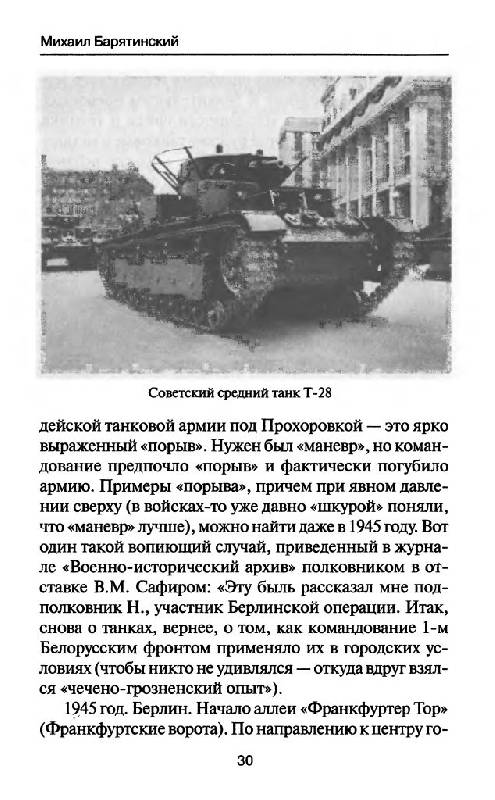 Михаил Барятинский

Советский средний танк Т-28

дейской танковой армии под Прохоровкой — это ярко выраженный «порыв». Нужен был «маневр», но командование предпочло «порыв» и фактически погубило армию. Примеры «порыва», причем при явном давлении сверху (в войсках-то уже давно «шкурой» поняли, что «маневр» лучше), можно найти даже в 1945 году. Вот один такой вопиющий случай, приведенный в журнале «Военно-исторический архив» полковником в отставке В.М. Сафиром: «Эту быль рассказал мне подполковник Н., участник Берлинской операции. Итак, снова о танках, вернее, о том, как командование 1-м Белорусским фронтом применяло их в городских условиях (чтобы никто не удивлялся — откуда вдруг взялся «чечено-грозненский опыт»).

1945 год. Берлин. Начало аллеи «Франкфуртер Тор» (Франкфуртские ворота). По направлению к центру го-

30